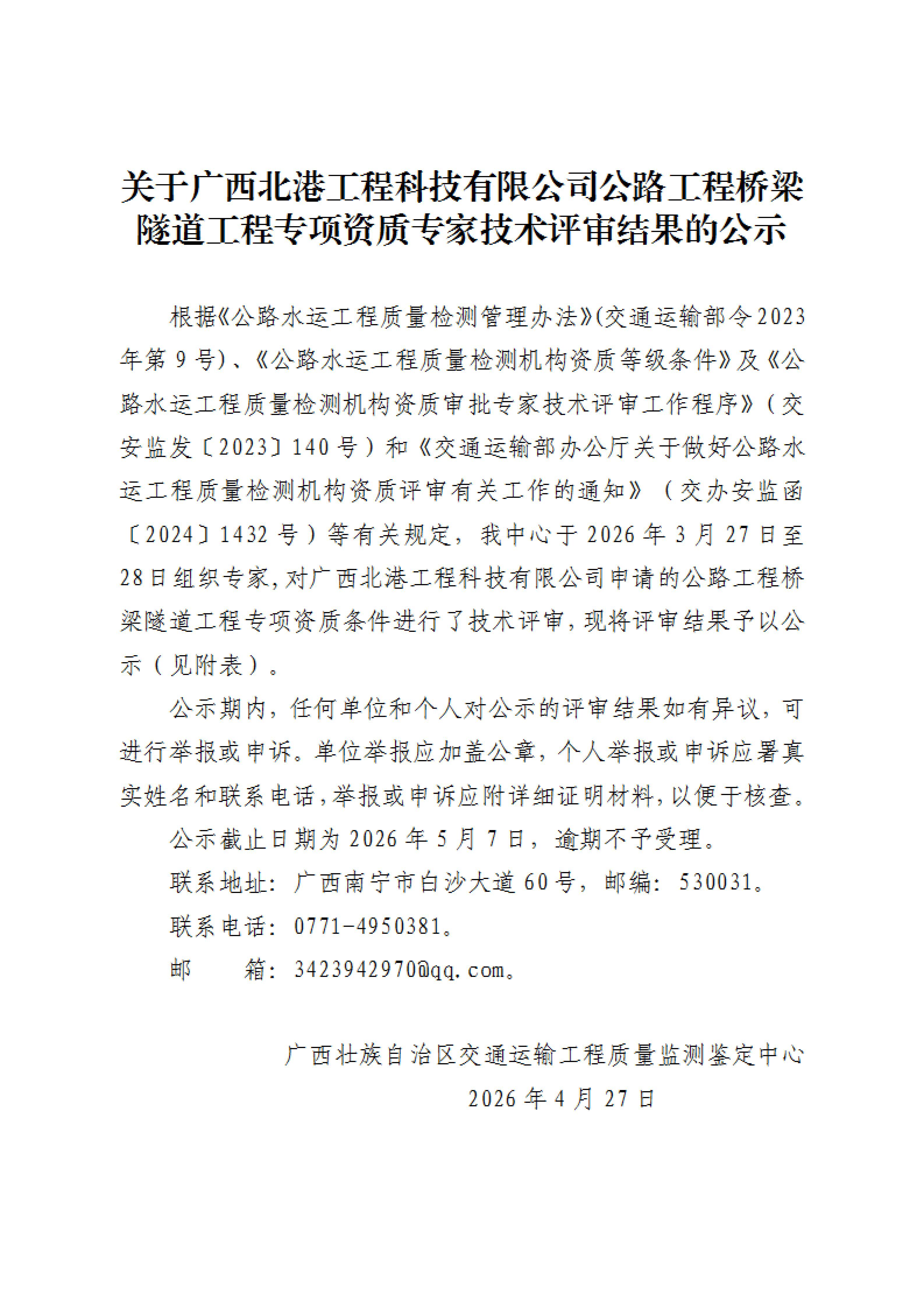 关于广西北港工程科技有限公司公路工程桥梁隧道工程专项资质专家技术评审结果的公示

根据《公路水运工程质量检测管理办法》(交通运输部令2023年第9号)、《公路水运工程质量检测机构资质等级条件》及《公路水运工程质量检测机构资质审批专家技术评审工作程序》（交安监发〔2023〕140号）和《交通运输部办公厅关于做好公路水运工程质量检测机构资质评审有关工作的通知》（交办安监函〔2024〕1432号）等有关规定，我中心于2026年3月27日至28日组织专家,对广西北港工程科技有限公司申请的公路工程桥梁隧道工程专项资质条件进行了技术评审,现将评审结果予以公示（见附表）。

公示期内，任何单位和个人对公示的评审结果如有异议，可进行举报或申诉。单位举报应加盖公章，个人举报或申诉应署真实姓名和联系电话,举报或申诉应附详细证明材料,以便于核查。

公示截止日期为2026年5月7日，逾期不予受理。

联系地址：广西南宁市白沙大道60号，邮编：530031。

联系电话：0771-4950381。

邮　　箱：3423942970@qq.com。

广西壮族自治区交通运输工程质量监测鉴定中心

2026年4月27日